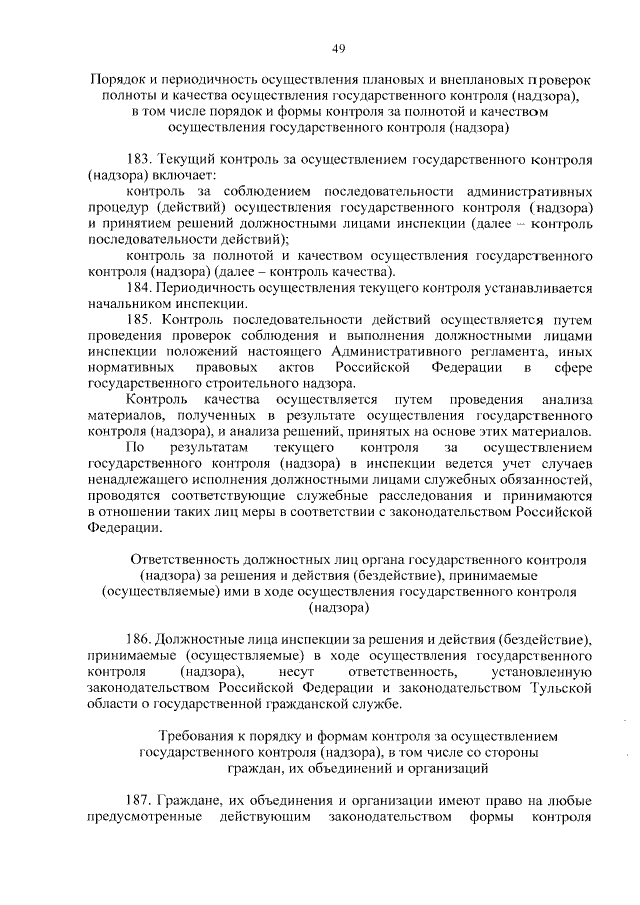 49

Порядок и периодичность осуществления плановых и внеплановых проверок полноты и качества осуществления государственного контроля (надзора), в том числе порядок и формы контроля за полнотой и качеством осуществления государственного контроля (надзора)

183. Текущий контроль за осуществлением государственного контроля (надзора) включает:

контроль за соблюдением последовательности административных процедур (действий) осуществления государственного контроля (надзора) и принятием решений должностными лицами инспекции (далее – контроль последовательности действий);

контроль за полнотой и качеством осуществления государственного контроля (надзора) (далее – контроль качества).

184. Периодичность осуществления текущего контроля устанавливается начальником инспекции.

185. Контроль последовательности действий осуществляется путем проведения проверок соблюдения и выполнения должностными лицами инспекции положений настоящего Административного регламента, иных нормативных правовых актов Российской Федерации в сфере государственного строительного надзора.

Контроль качества осуществляется путем проведения анализа материалов, полученных в результате осуществления государственного контроля (надзора), и анализа решений, принятых на основе этих материалов.

По результатам текущего контроля за осуществлением государственного контроля (надзора) в инспекции ведется учет случаев ненадлежащего исполнения должностными лицами служебных обязанностей, проводятся соответствующие служебные расследования и принимаются в отношении таких лиц меры в соответствии с законодательством Российской Федерации.

Ответственность должностных лиц органа государственного контроля (надзора) за решения и действия (бездействие), принимаемые (осуществляемые) ими в ходе осуществления государственного контроля (надзора)

186. Должностные лица инспекции за решения и действия (бездействие), принимаемые (осуществляемые) в ходе осуществления государственного контроля (надзора), несут ответственность, установленную законодательством Российской Федерации и законодательством Тульской области о государственной гражданской службе.

Требования к порядку и формам контроля за осуществлением государственного контроля (надзора), в том числе со стороны граждан, их объединений и организаций

187. Граждане, их объединения и организации имеют право на любые предусмотренные действующим законодательством формы контроля